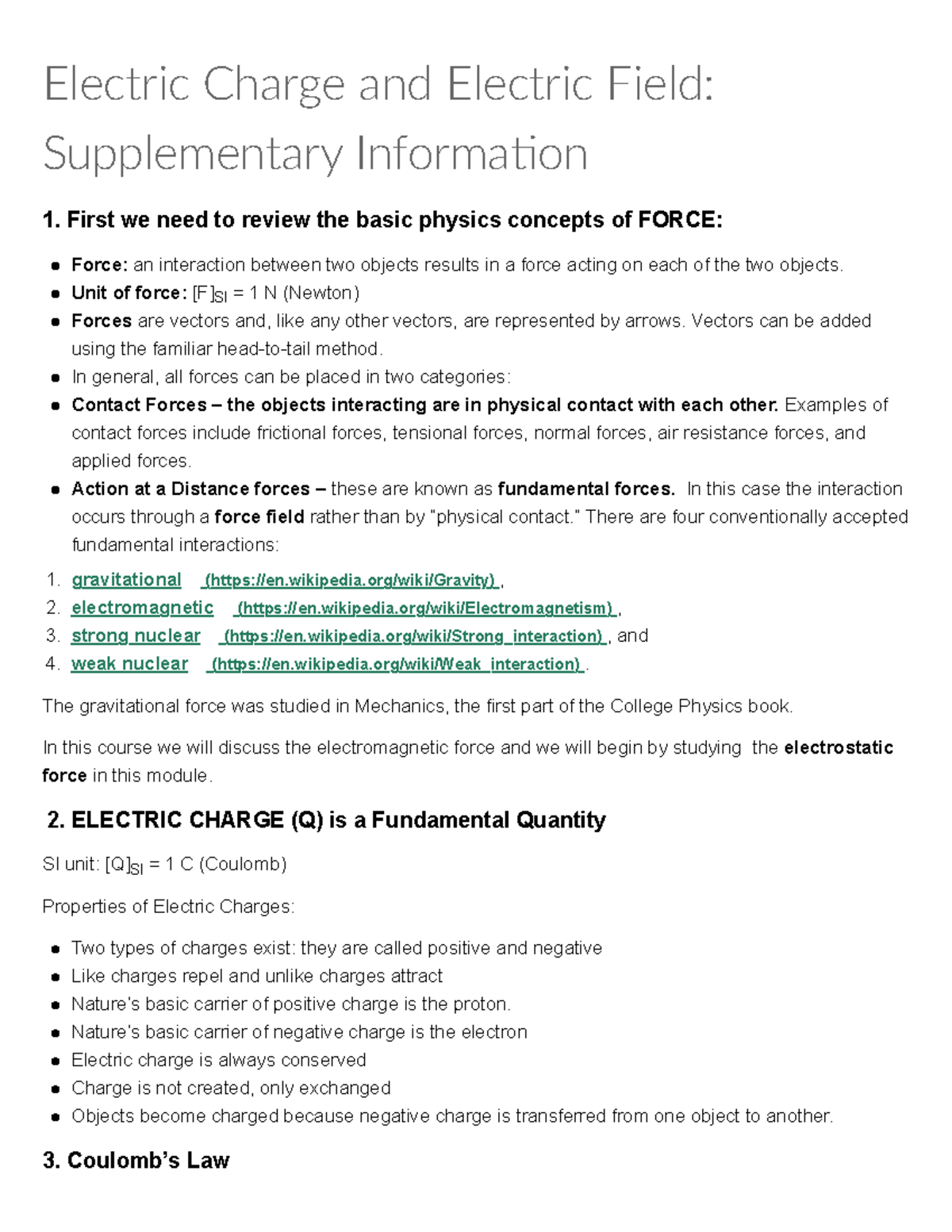 Electric Charge and Electric Field: Supplementary Information

1. First we need to review the basic physics concepts of FORCE:

- Force: an interaction between two objects results in a force acting on each of the two objects.
- Unit of force: $[F]_{SI}$ = 1 N (Newton)
- Forces are vectors and, like any other vectors, are represented by arrows. Vectors can be added using the familiar head-to-tail method.
- In general, all forces can be placed in two categories:
- Contact Forces – the objects interacting are in physical contact with each other. Examples of contact forces include frictional forces, tensional forces, normal forces, air resistance forces, and applied forces.
- Action at a Distance forces – these are known as fundamental forces. In this case the interaction occurs through a force field rather than by "physical contact." There are four conventionally accepted fundamental interactions:

1. gravitational (https://en.wikipedia.org/wiki/Gravity) ,
2. electromagnetic (https://en.wikipedia.org/wiki/Electromagnetism) ,
3. strong nuclear (https://en.wikipedia.org/wiki/Strong_interaction) , and
4. weak nuclear (https://en.wikipedia.org/wiki/Weak_interaction) .

The gravitational force was studied in Mechanics, the first part of the College Physics book.

In this course we will discuss the electromagnetic force and we will begin by studying the electrostatic force in this module.

2. ELECTRIC CHARGE (Q) is a Fundamental Quantity

SI unit: $[Q]_{SI}$ = 1 C (Coulomb)

Properties of Electric Charges:

- Two types of charges exist: they are called positive and negative
- Like charges repel and unlike charges attract
- Nature's basic carrier of positive charge is the proton.
- Nature's basic carrier of negative charge is the electron
- Electric charge is always conserved
- Charge is not created, only exchanged
- Objects become charged because negative charge is transferred from one object to another.

3. Coulomb's Law